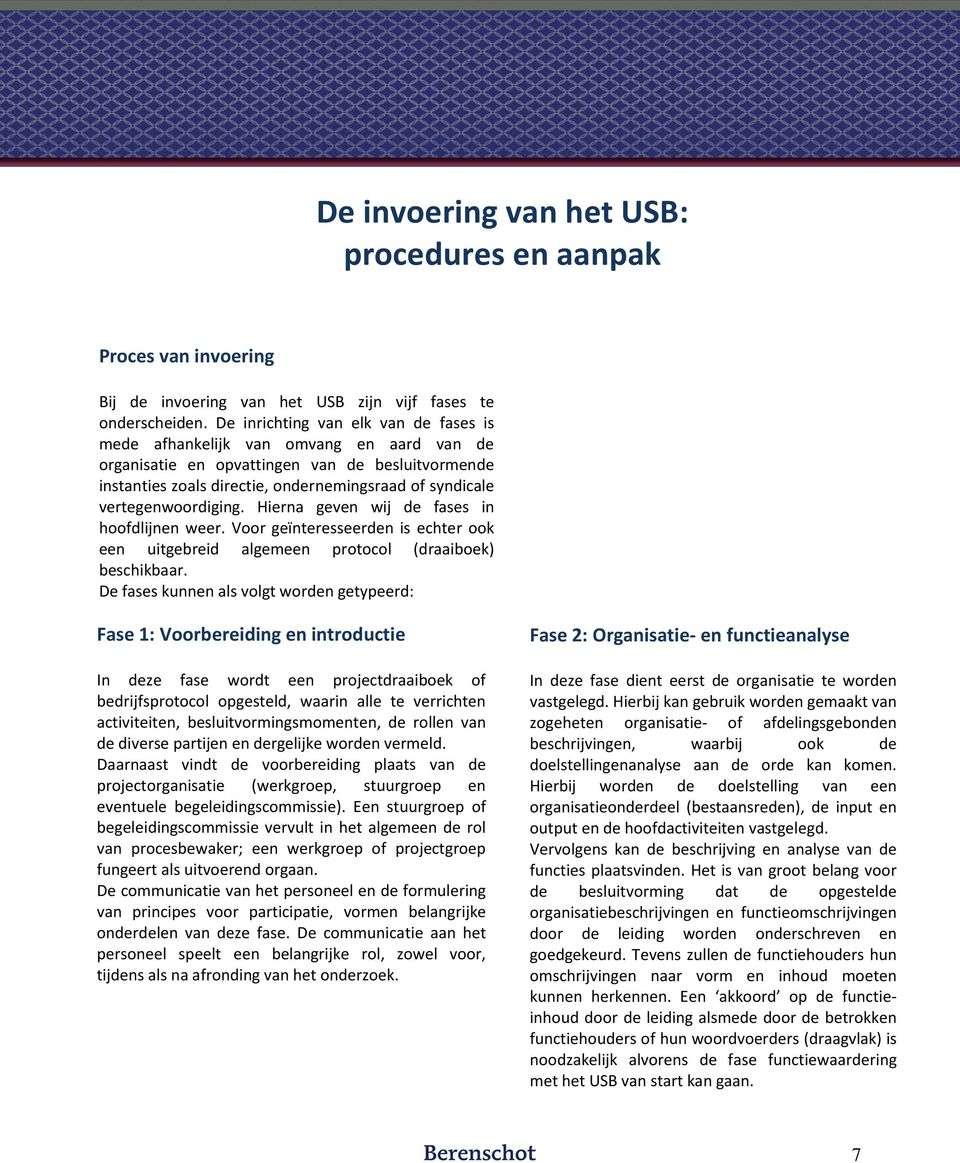 De invoering van het USB: procedures en aanpak

Proces van invoering

Bij de invoering van het USB zijn vijf fases te onderscheiden. De inrichting van elk van de fases is mede afhankelijk van omvang en aard van de organisatie en opvattingen van de besluitvormende instanties zoals directie, ondernemingsraad of syndicale vertegenwoordiging. Hierna geven wij de fases in hoofdlijnen weer. Voor geïnteresseerden is echter ook een uitgebreid algemeen protocol (draaiboek) beschikbaar.
De fases kunnen als volgt worden getypeerd:

Fase 1: Voorbereiding en introductie

In deze fase wordt een projectdraaiboek of bedrijfsprotocol opgesteld, waarin alle te verrichten activiteiten, besluitvormingsmomenten, de rollen van de diverse partijen en dergelijke worden vermeld.
Daarnaast vindt de voorbereiding plaats van de projectorganisatie (werkgroep, stuurgroep en eventuele begeleidingscommissie). Een stuurgroep of begeleidingscommissie vervult in het algemeen de rol van procesbewaker; een werkgroep of projectgroep fungeert als uitvoerend orgaan.
De communicatie van het personeel en de formulering van principes voor participatie, vormen belangrijke onderdelen van deze fase. De communicatie aan het personeel speelt een belangrijke rol, zowel voor, tijdens als na afronding van het onderzoek.

Fase 2: Organisatie- en functieanalyse

In deze fase dient eerst de organisatie te worden vastgelegd. Hierbij kan gebruik worden gemaakt van zogeheten organisatie- of afdelingsgebonden beschrijvingen, waarbij ook de doelstellingenanalyse aan de orde kan komen. Hierbij worden de doelstelling van een organisatieonderdeel (bestaansreden), de input en output en de hoofdactiviteiten vastgelegd.
Vervolgens kan de beschrijving en analyse van de functies plaatsvinden. Het is van groot belang voor de besluitvorming dat de opgestelde organisatiebeschrijvingen en functieomschrijvingen door de leiding worden onderschreven en goedgekeurd. Tevens zullen de functiehouders hun omschrijvingen naar vorm en inhoud moeten kunnen herkennen. Een ‘akkoord’ op de functie-inhoud door de leiding alsmede door de betrokken functiehouders of hun woordvoerders (draagvlak) is noodzakelijk alvorens de fase functiewaardering met het USB van start kan gaan.

Berenschot 7